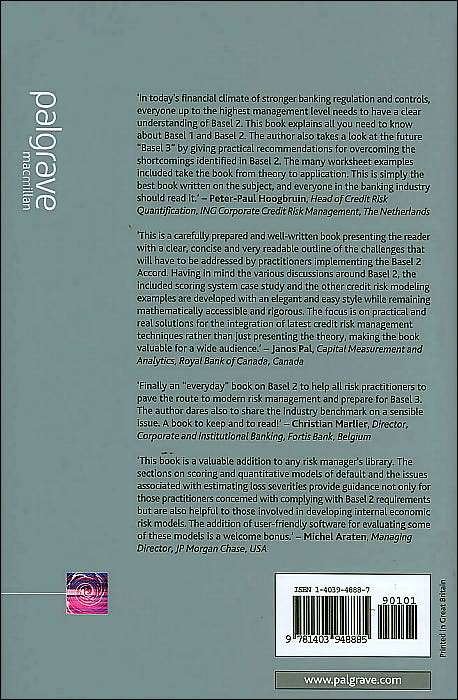 palgrave
macmillan

'In today's financial climate of stronger banking regulation and controls, everyone up to the highest management level needs to have a clear understanding of Basel 2. This book explains all you need to know about Basel 1 and Basel 2. The author also takes a look at the future "Basel 3" by giving practical recommendations for overcoming the shortcomings identified in Basel 2. The many worksheet examples included take the book from theory to application. This is simply the best book written on the subject, and everyone in the banking industry should read it.' – Peter-Paul Hoogbruin, Head of Credit Risk Quantification, ING Corporate Credit Risk Management, The Netherlands

'This is a carefully prepared and well-written book presenting the reader with a clear, concise and very readable outline of the challenges that will have to be addressed by practitioners implementing the Basel 2 Accord. Having in mind the various discussions around Basel 2, the included scoring system case study and the other credit risk modeling examples are developed with an elegant and easy style while remaining mathematically accessible and rigorous. The focus is on practical and real solutions for the integration of latest credit risk management techniques rather than just presenting the theory, making the book valuable for a wide audience.' – Janos Pal, Capital Measurement and Analytics, Royal Bank of Canada, Canada

'Finally an "everyday" book on Basel 2 to help all risk practitioners to pave the route to modern risk management and prepare for Basel 3. The author dares also to share the industry benchmark on a sensible issue. A book to keep and to read!' – Christian Marlier, Director, Corporate and Institutional Banking, Fortis Bank, Belgium

'This book is a valuable addition to any risk manager's library. The sections on scoring and quantitative models of default and the issues associated with estimating loss severities provide guidance not only for those practitioners concerned with complying with Basel 2 requirements but are also helpful to those involved in developing internal economic risk models. The addition of user-friendly software for evaluating some of these models is a welcome bonus.' – Michel Araten, Managing Director, JP Morgan Chase, USA

ISBN 1-4039-4888-7

90101

9 781403 948885

Printed in Great Britain

www.palgrave.com